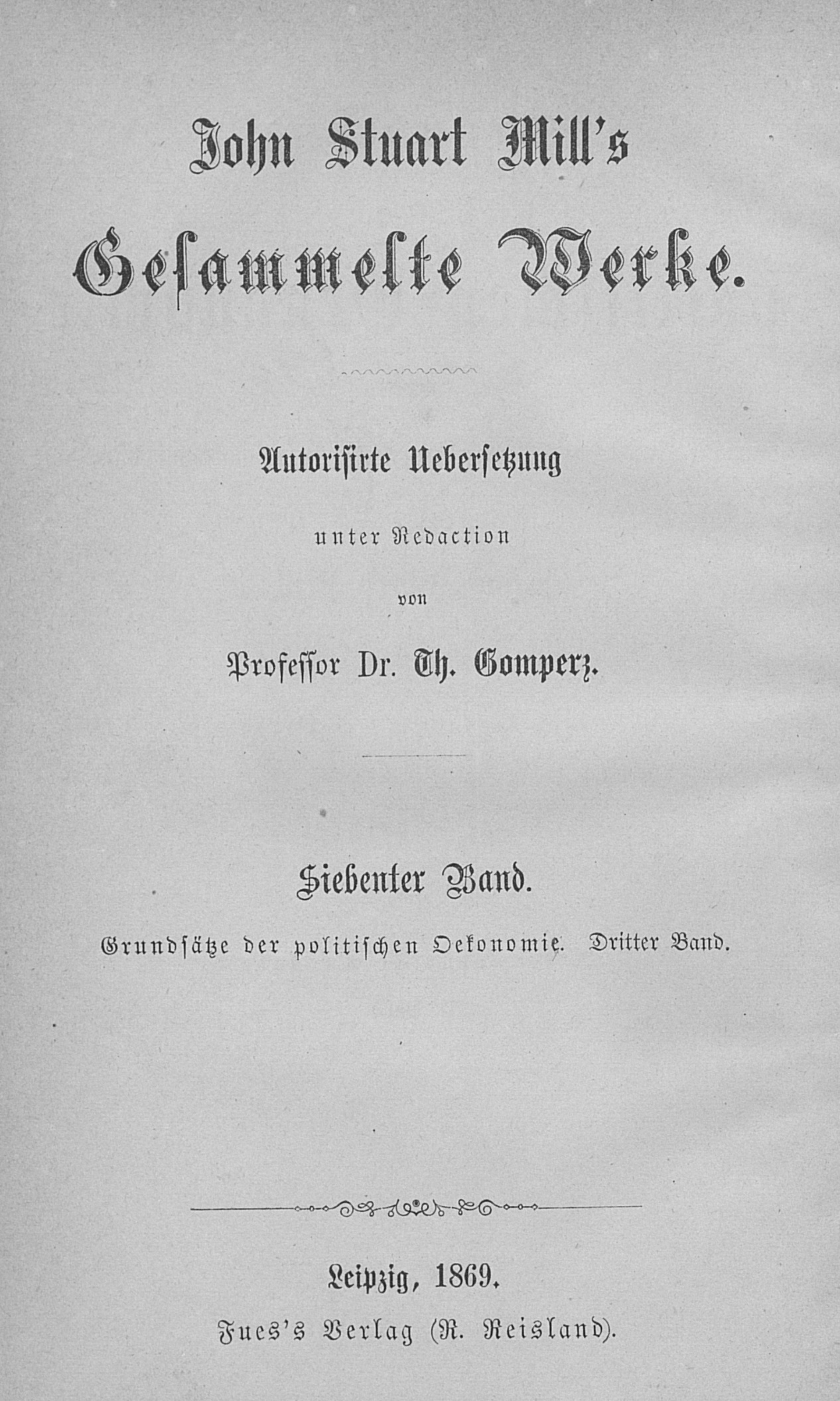 John Stuart Mill's

Gesammelte Werke.

Autorisirte Uebersetzung

unter Redaction

von

Professor Dr. Th. Gomperz.

Siebenter Band.

Grundsätze der politischen Oekonomie. Dritter Band.

Leipzig, 1869.

Fues's Verlag (R. Reisland).